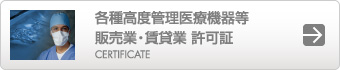 各種高度管理医療機器等
販売業・賃貸業 許可証
CERTIFICATE